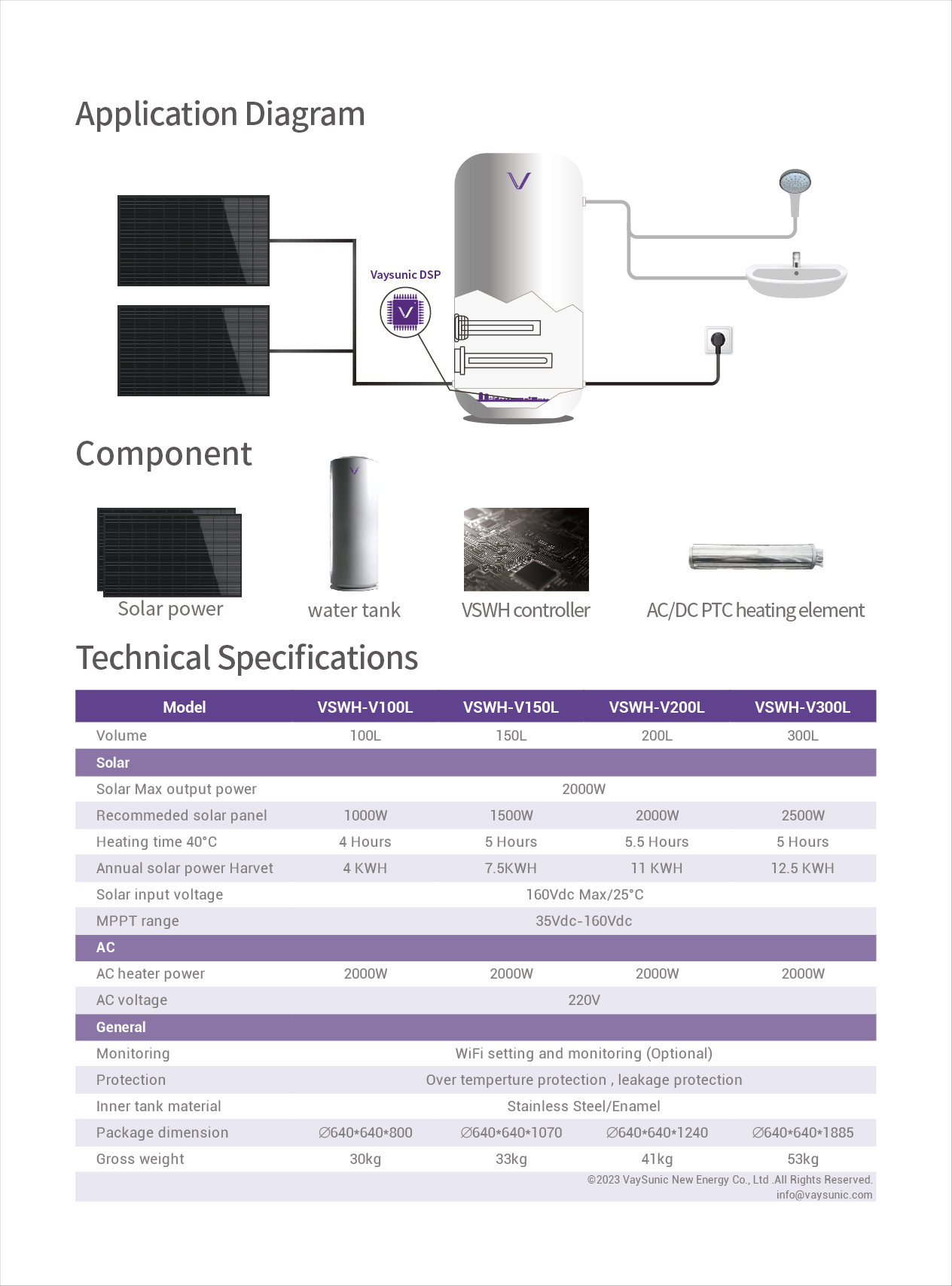 Application Diagram

Vaysunic DSP

Component

Solar power

water tank

VSWH controller

AC/DC PTC heating element

Technical Specifications

| Model | VSWH-V100L | VSWH-V150L | VSWH-V200L | VSWH-V300L |
|---|---|---|---|---|
| Volume | 100L | 150L | 200L | 300L |
| Solar | | | | |
| Solar Max output power | 2000W | | | |
| Recommeded solar panel | 1000W | 1500W | 2000W | 2500W |
| Heating time 40°C | 4 Hours | 5 Hours | 5.5 Hours | 5 Hours |
| Annual solar power Harvet | 4 KWH | 7.5KWH | 11 KWH | 12.5 KWH |
| Solar input voltage | 160Vdc Max/25°C | | | |
| MPPT range | 35Vdc-160Vdc | | | |
| AC | | | | |
| AC heater power | 2000W | 2000W | 2000W | 2000W |
| AC voltage | 220V | | | |
| General | | | | |
| Monitoring | WiFi setting and monitoring (Optional) | | | |
| Protection | Over temperture protection , leakage protection | | | |
| Inner tank material | Stainless Steel/Enamel | | | |
| Package dimension | ∅640*640*800 | ∅640*640*1070 | ∅640*640*1240 | ∅640*640*1885 |
| Gross weight | 30kg | 33kg | 41kg | 53kg |

©2023 VaySunic New Energy Co., Ltd .All Rights Reserved.
info@vaysunic.com